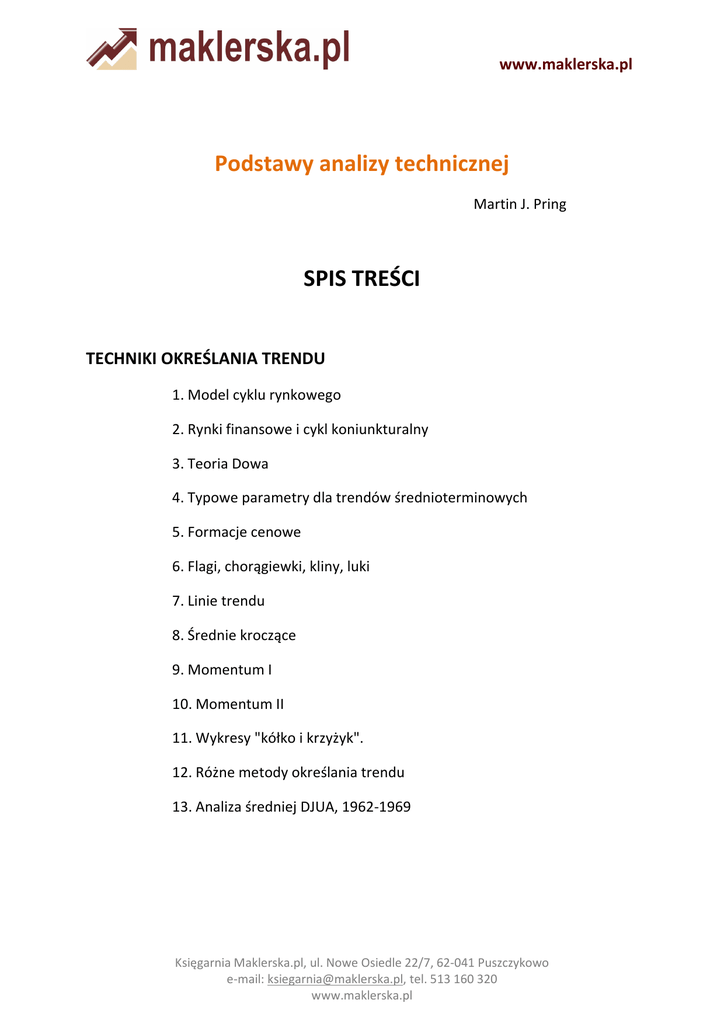 maklerska.pl

www.maklerska.pl

Podstawy analizy technicznej

Martin J. Pring

SPIS TREŚCI

TECHNIKI OKREŚLANIA TRENDU

1. Model cyklu rynkowego

2. Rynki finansowe i cykl koniunkturalny

3. Teoria Dowa

4. Typowe parametry dla trendów średnioterminowych

5. Formacje cenowe

6. Flagi, chorągiewki, kliny, luki

7. Linie trendu

8. Średnie kroczące

9. Momentum I

10. Momentum II

11. Wykresy "kółko i krzyżyk".

12. Różne metody określania trendu

13. Analiza średniej DJUA, 1962-1969

Księgarnia Maklerska.pl, ul. Nowe Osiedle 22/7, 62-041 Puszczykowo
e-mail: ksiegarnia@maklerska.pl, tel. 513 160 320
www.maklerska.pl